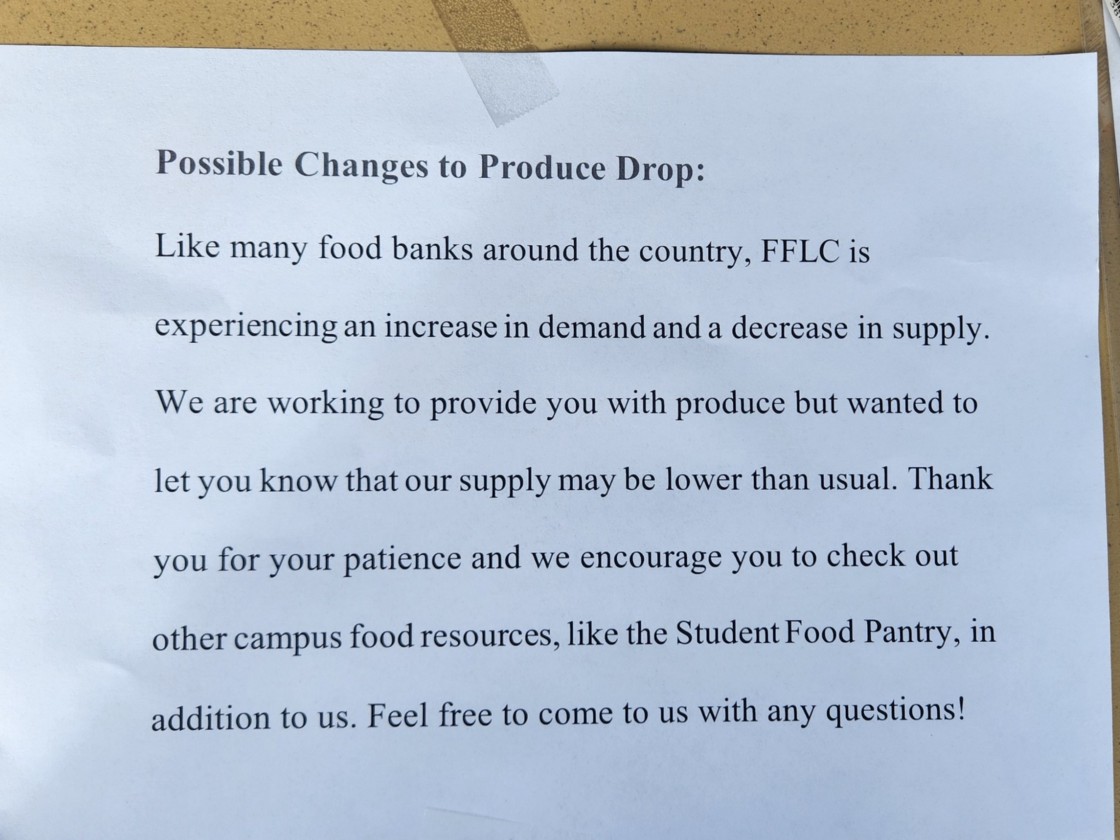 Possible Changes to Produce Drop:

Like many food banks around the country, FFLC is experiencing an increase in demand and a decrease in supply. We are working to provide you with produce but wanted to let you know that our supply may be lower than usual. Thank you for your patience and we encourage you to check out other campus food resources, like the Student Food Pantry, in addition to us. Feel free to come to us with any questions!